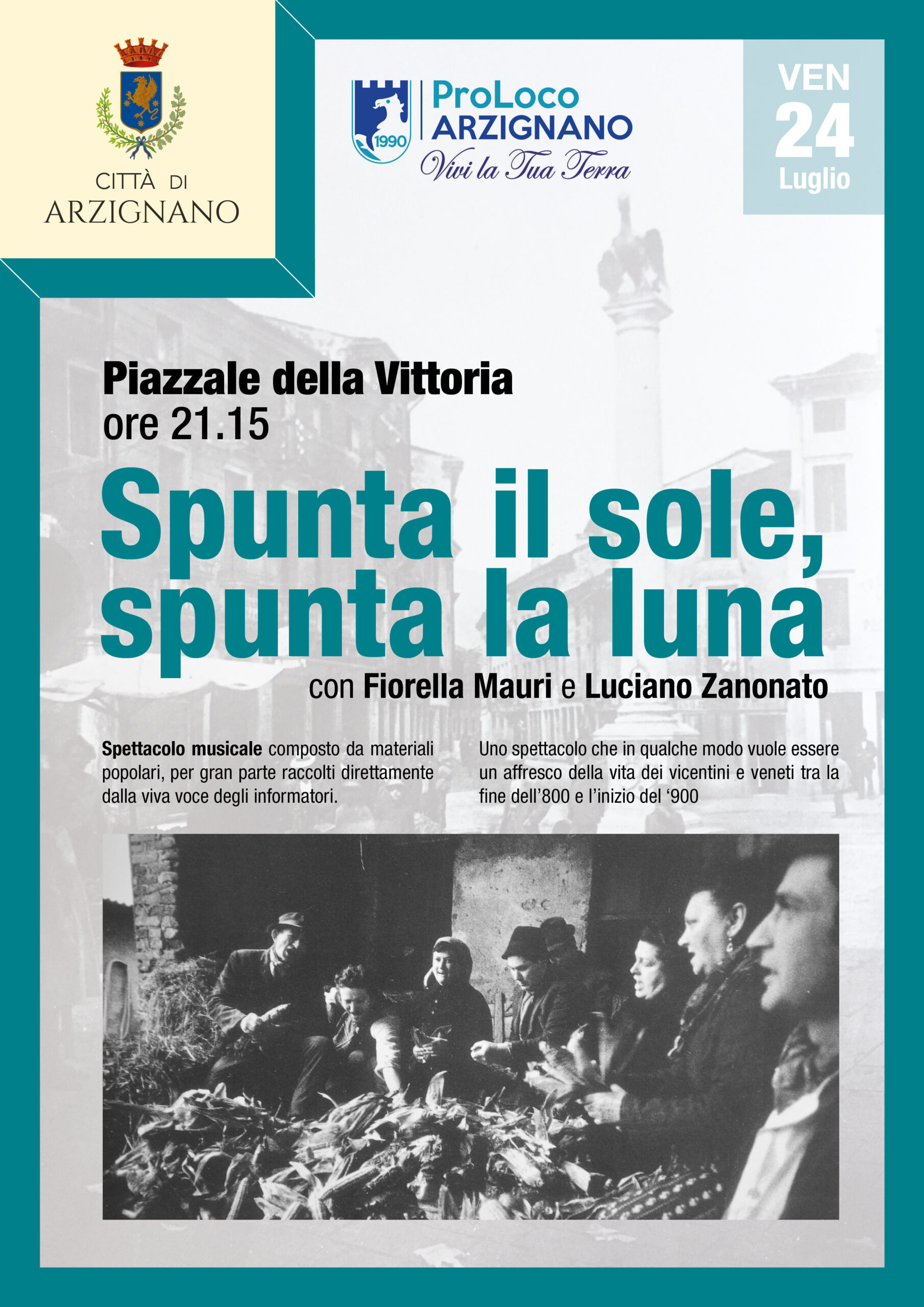 CITTÀ DI
ARZIGNANO

1990
ProLoco
ARZIGNANO
Vivi la Tua Terra

VEN
24
Luglio

Piazzale della Vittoria
ore 21.15

Spunta il sole, spunta la luna

con Fiorella Mauri e Luciano Zanonato

Spettacolo musicale composto da materiali popolari, per gran parte raccolti direttamente dalla viva voce degli informatori.

Uno spettacolo che in qualche modo vuole essere un affresco della vita dei vicentini e veneti tra la fine dell'800 e l'inizio del '900